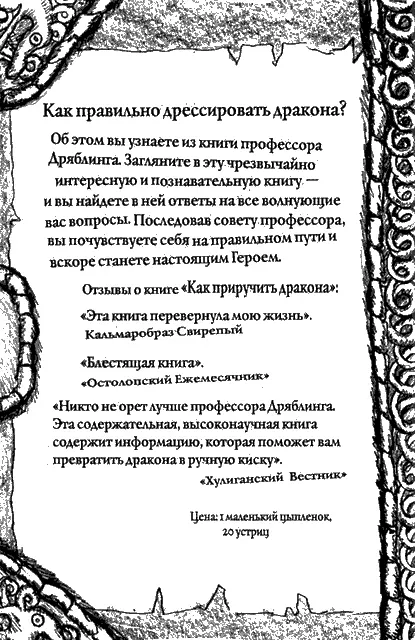 Как правильно дрессировать дракона?

Об этом вы узнаете из книги профессора Дряблинга. Загляните в эту чрезвычайно интересную и познавательную книгу — и вы найдете в ней ответы на все волнующие вас вопросы. Последовав совету профессора, вы почувствуете себя на правильном пути и вскоре станете настоящим Героем.

Отзывы о книге «Как приручить дракона»:

«Эта книга перевернула мою жизнь».
Кальмаробраз Свирепый

«Блестящая книга».
«Остолопский Ежемесячник»

«Никто не орет лучше профессора Дряблинга. Эта содержательная, высоконаучная книга содержит информацию, которая поможет вам превратить дракона в ручную киску».
«Хулиганский Вестник»

Цена: 1 маленький цыпленок, 20 устриц